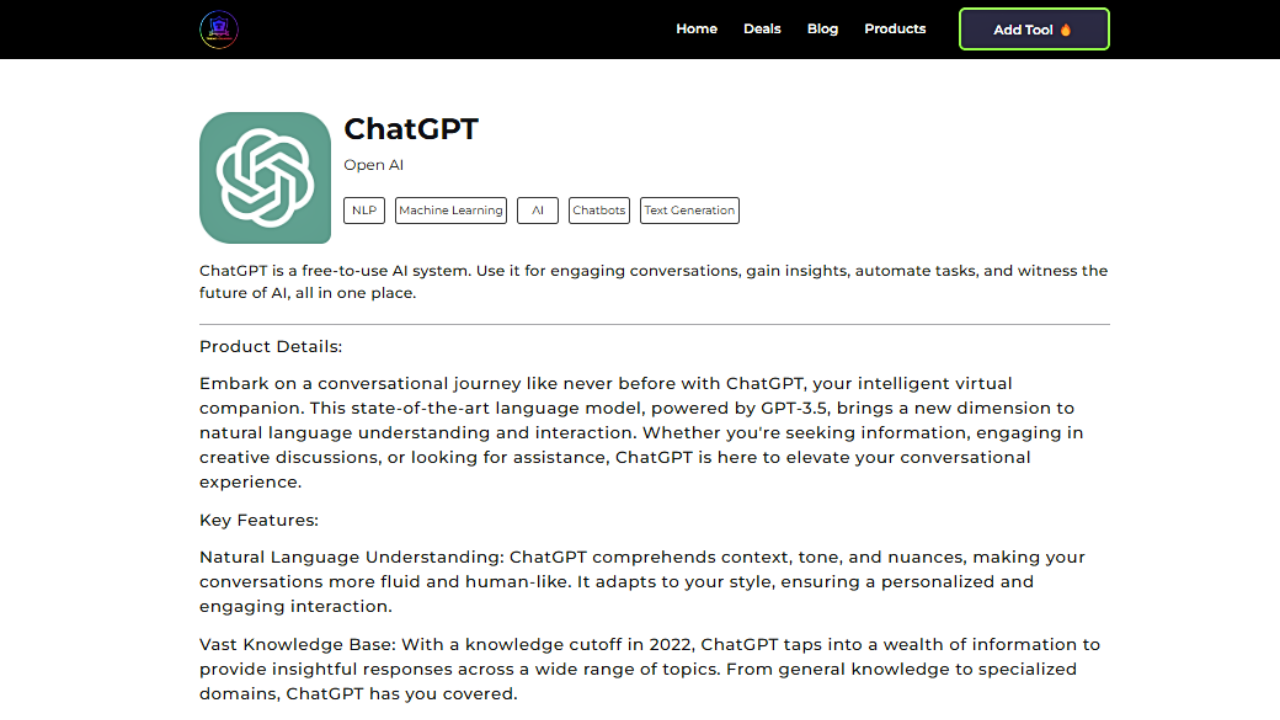 Home Deals Blog Products Add Tool 🔥

ChatGPT

Open AI

NLP Machine Learning AI Chatbots Text Generation

ChatGPT is a free-to-use AI system. Use it for engaging conversations, gain insights, automate tasks, and witness the future of AI, all in one place.

Product Details:

Embark on a conversational journey like never before with ChatGPT, your intelligent virtual companion. This state-of-the-art language model, powered by GPT-3.5, brings a new dimension to natural language understanding and interaction. Whether you're seeking information, engaging in creative discussions, or looking for assistance, ChatGPT is here to elevate your conversational experience.

Key Features:

Natural Language Understanding: ChatGPT comprehends context, tone, and nuances, making your conversations more fluid and human-like. It adapts to your style, ensuring a personalized and engaging interaction.

Vast Knowledge Base: With a knowledge cutoff in 2022, ChatGPT taps into a wealth of information to provide insightful responses across a wide range of topics. From general knowledge to specialized domains, ChatGPT has you covered.